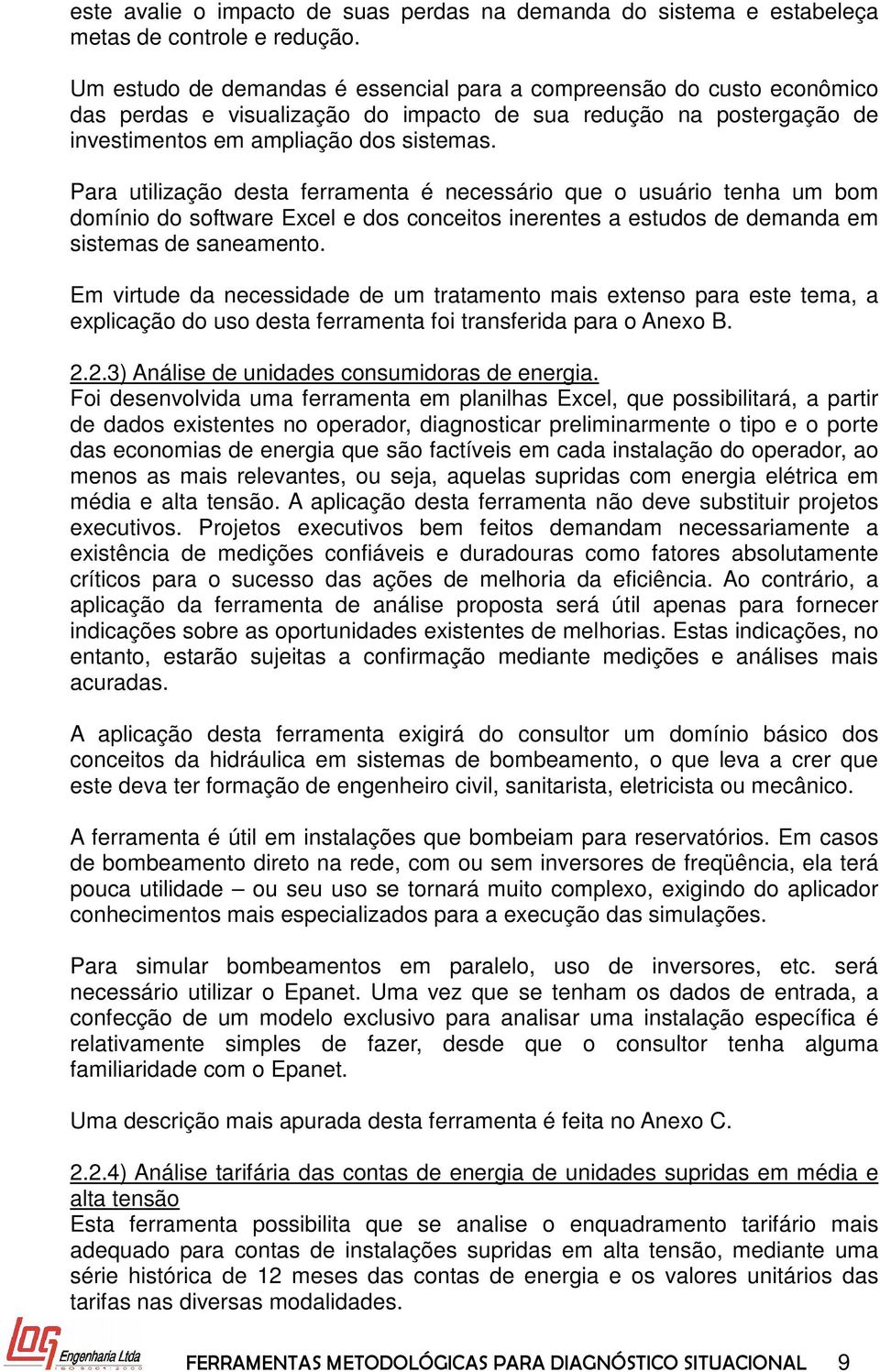 este avalie o impacto de suas perdas na demanda do sistema e estabeleça metas de controle e redução.

Um estudo de demandas é essencial para a compreensão do custo econômico das perdas e visualização do impacto de sua redução na postergação de investimentos em ampliação dos sistemas.

Para utilização desta ferramenta é necessário que o usuário tenha um bom domínio do software Excel e dos conceitos inerentes a estudos de demanda em sistemas de saneamento.

Em virtude da necessidade de um tratamento mais extenso para este tema, a explicação do uso desta ferramenta foi transferida para o Anexo B.

2.2.3) Análise de unidades consumidoras de energia.
Foi desenvolvida uma ferramenta em planilhas Excel, que possibilitará, a partir de dados existentes no operador, diagnosticar preliminarmente o tipo e o porte das economias de energia que são factíveis em cada instalação do operador, ao menos as mais relevantes, ou seja, aquelas supridas com energia elétrica em média e alta tensão. A aplicação desta ferramenta não deve substituir projetos executivos. Projetos executivos bem feitos demandam necessariamente a existência de medições confiáveis e duradouras como fatores absolutamente críticos para o sucesso das ações de melhoria da eficiência. Ao contrário, a aplicação da ferramenta de análise proposta será útil apenas para fornecer indicações sobre as oportunidades existentes de melhorias. Estas indicações, no entanto, estarão sujeitas a confirmação mediante medições e análises mais acuradas.

A aplicação desta ferramenta exigirá do consultor um domínio básico dos conceitos da hidráulica em sistemas de bombeamento, o que leva a crer que este deva ter formação de engenheiro civil, sanitarista, eletricista ou mecânico.

A ferramenta é útil em instalações que bombeiam para reservatórios. Em casos de bombeamento direto na rede, com ou sem inversores de freqüência, ela terá pouca utilidade – ou seu uso se tornará muito complexo, exigindo do aplicador conhecimentos mais especializados para a execução das simulações.

Para simular bombeamentos em paralelo, uso de inversores, etc. será necessário utilizar o Epanet. Uma vez que se tenham os dados de entrada, a confecção de um modelo exclusivo para analisar uma instalação específica é relativamente simples de fazer, desde que o consultor tenha alguma familiaridade com o Epanet.

Uma descrição mais apurada desta ferramenta é feita no Anexo C.

2.2.4) Análise tarifária das contas de energia de unidades supridas em média e alta tensão
Esta ferramenta possibilita que se analise o enquadramento tarifário mais adequado para contas de instalações supridas em alta tensão, mediante uma série histórica de 12 meses das contas de energia e os valores unitários das tarifas nas diversas modalidades.

LOG Engenharia Ltda FERRAMENTAS METODOLÓGICAS PARA DIAGNÓSTICO SITUACIONAL 9